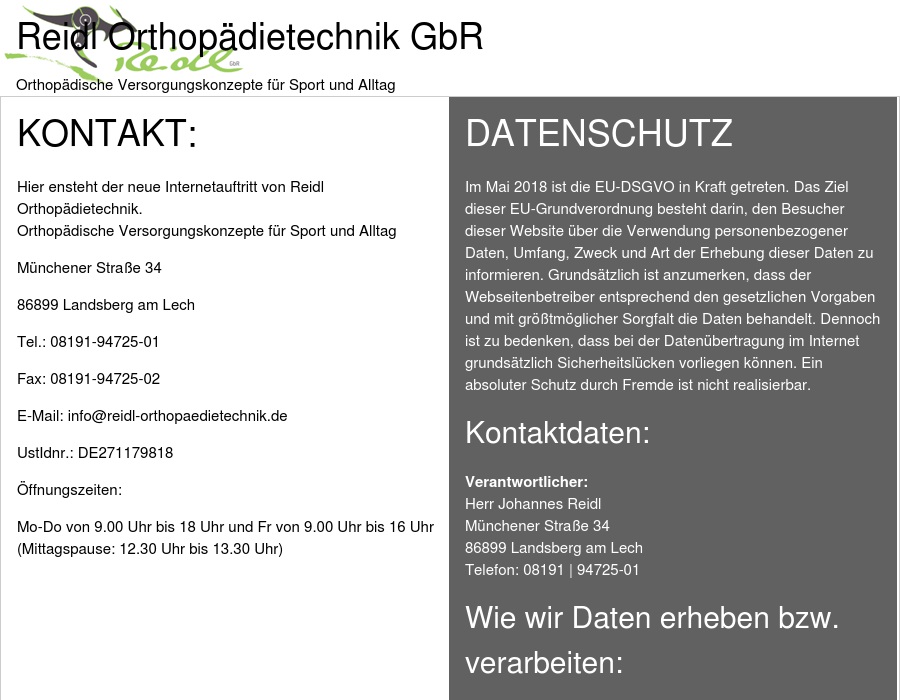 Reidl Orthopädietechnik GbR

Reidl GbR

Orthopädische Versorgungskonzepte für Sport und Alltag

KONTAKT:

Hier ensteht der neue Internetauftritt von Reidl Orthopädietechnik.
Orthopädische Versorgungskonzepte für Sport und Alltag

Münchener Straße 34

86899 Landsberg am Lech

Tel.: 08191-94725-01

Fax: 08191-94725-02

E-Mail: info@reidl-orthopaedietechnik.de

UstIdnr.: DE271179818

Öffnungszeiten:

Mo-Do von 9.00 Uhr bis 18 Uhr und Fr von 9.00 Uhr bis 16 Uhr (Mittagspause: 12.30 Uhr bis 13.30 Uhr)

DATENSCHUTZ

Im Mai 2018 ist die EU-DSGVO in Kraft getreten. Das Ziel dieser EU-Grundverordnung besteht darin, den Besucher dieser Website über die Verwendung personenbezogener Daten, Umfang, Zweck und Art der Erhebung dieser Daten zu informieren. Grundsätzlich ist anzumerken, dass der Webseitenbetreiber entsprechend den gesetzlichen Vorgaben und mit größtmöglicher Sorgfalt die Daten behandelt. Dennoch ist zu bedenken, dass bei der Datenübertragung im Internet grundsätzlich Sicherheitslücken vorliegen können. Ein absoluter Schutz durch Fremde ist nicht realisierbar.

Kontaktdaten:

Verantwortlicher:
Herr Johannes Reidl
Münchener Straße 34
86899 Landsberg am Lech
Telefon: 08191 | 94725-01

Wie wir Daten erheben bzw. verarbeiten: